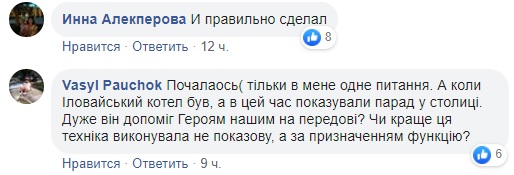 Инна Алекперова И правильно сделал

8

Нравится · Ответить · 12 ч.

Vasyl Pauchok Почалаось( тільки в мене одне питання. А коли Іловайський котел був, а в цей час показували парад у столиці. Дуже він допоміг Героям нашим на передові? Чи краще ця техніка виконувала не показову, а за призначенням функцію?

6

Нравится · Ответить · 9 ч.